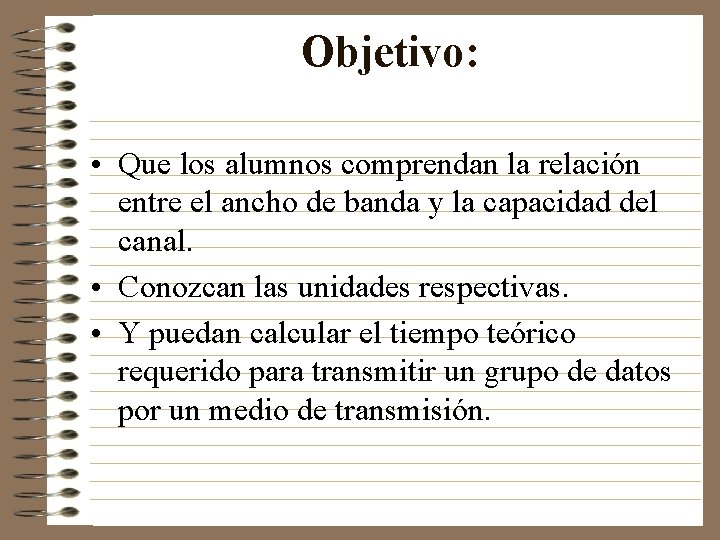 Objetivo:

• Que los alumnos comprendan la relación entre el ancho de banda y la capacidad del canal.
• Conozcan las unidades respectivas.
• Y puedan calcular el tiempo teórico requerido para transmitir un grupo de datos por un medio de transmisión.